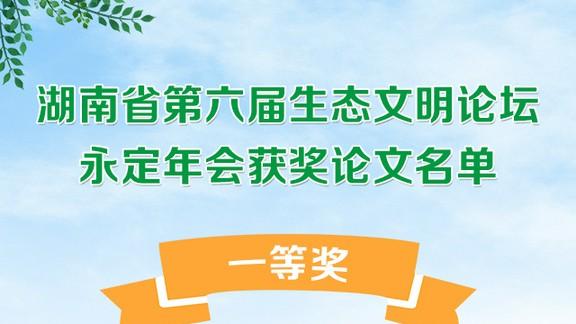 湖南省第六届生态文明论坛
永定年会获奖论文名单

一等奖